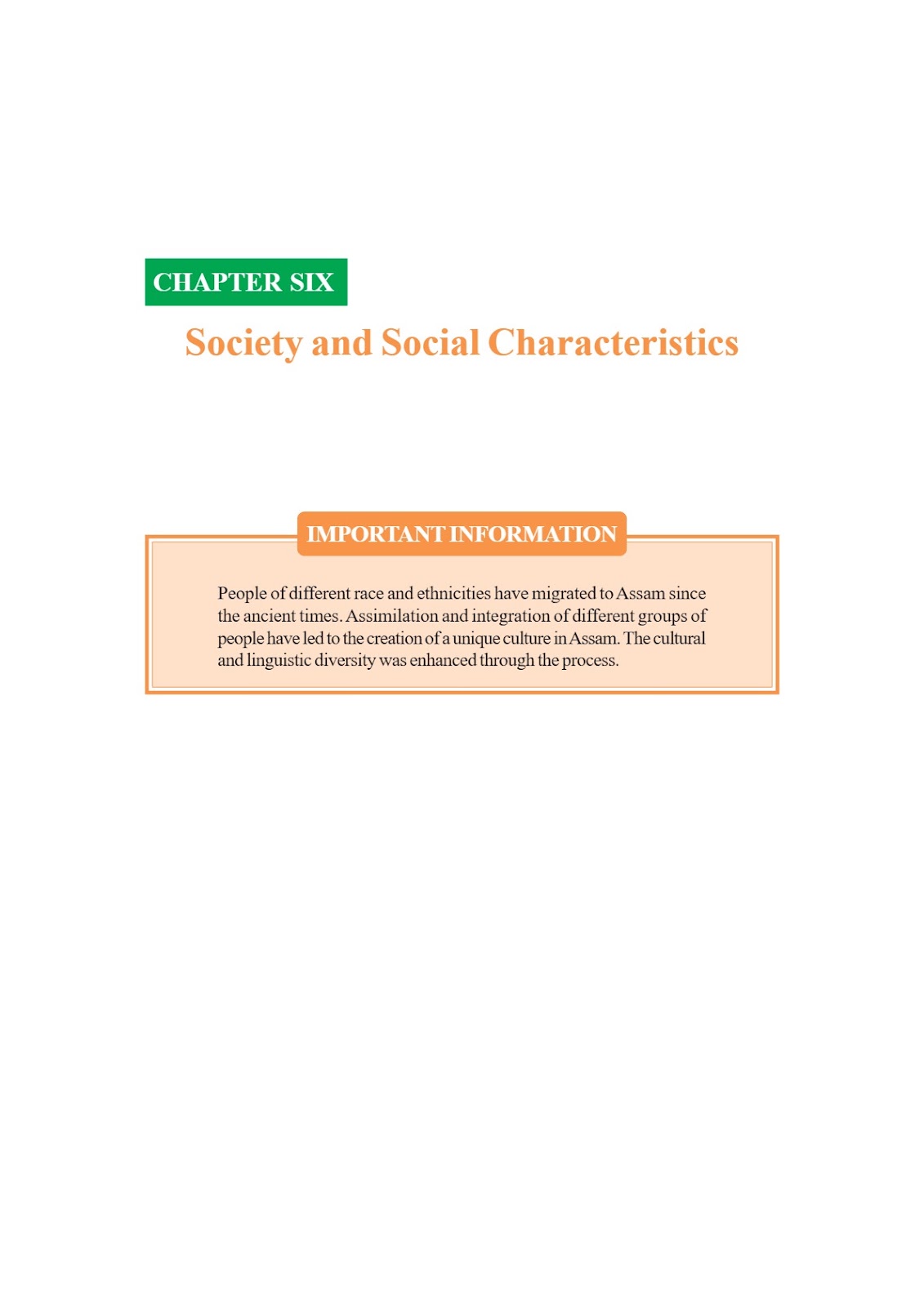 CHAPTER SIX

Society and Social Characteristics

IMPORTANT INFORMATION

People of different race and ethnicities have migrated to Assam since the ancient times. Assimilation and integration of different groups of people have led to the creation of a unique culture in Assam. The cultural and linguistic diversity was enhanced through the process.